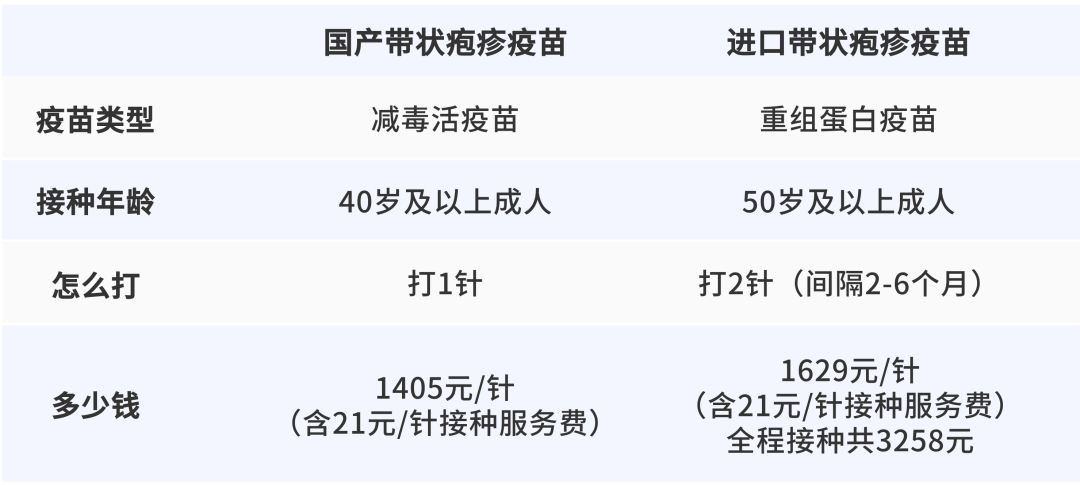 |  | 国产带状疱疹疫苗 | 进口带状疱疹疫苗 |
|---|---|---|
| 疫苗类型 | 减毒活疫苗 | 重组蛋白疫苗 |
| 接种年龄 | 40岁及以上成人 | 50岁及以上成人 |
| 怎么打 | 打1针 | 打2针（间隔2-6个月） |
| 多少钱 | 1405元/针（含21元/针接种服务费） | 1629元/针（含21元/针接种服务费）全程接种共3258元 |